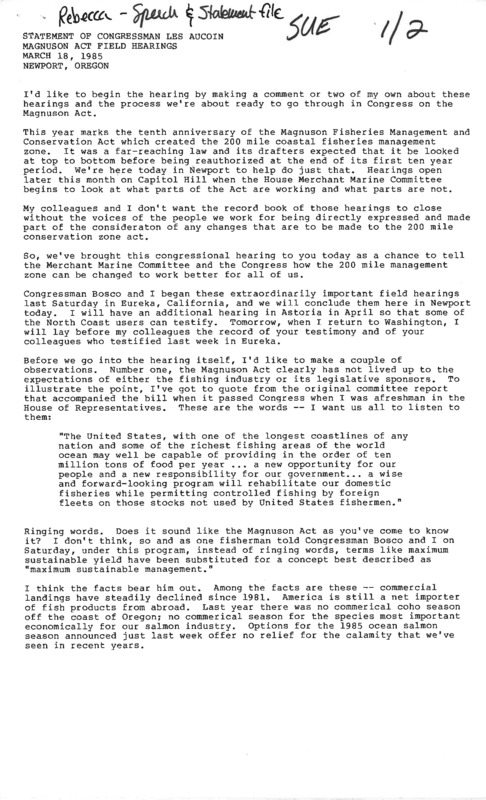 Rebecca - Speech & Statement file SUE 1/2

STATEMENT OF CONGRESSMAN LES AUCOIN
MAGNUSON ACT FIELD HEARINGS
MARCH 18, 1985
NEWPORT, OREGON

I'd like to begin the hearing by making a comment or two of my own about these hearings and the process we're about ready to go through in Congress on the Magnuson Act.

This year marks the tenth anniversary of the Magnuson Fisheries Management and Conservation Act which created the 200 mile coastal fisheries management zone. It was a far-reaching law and its drafters expected that it be looked at top to bottom before being reauthorized at the end of its first ten year period. We're here today in Newport to help do just that. Hearings open later this month on Capitol Hill when the House Merchant Marine Committee begins to look at what parts of the Act are working and what parts are not.

My colleagues and I don't want the record book of those hearings to close without the voices of the people we work for being directly expressed and made part of the consideraton of any changes that are to be made to the 200 mile conservation zone act.

So, we've brought this congressional hearing to you today as a chance to tell the Merchant Marine Committee and the Congress how the 200 mile management zone can be changed to work better for all of us.

Congressman Bosco and I began these extraordinarily important field hearings last Saturday in Eureka, California, and we will conclude them here in Newport today. I will have an additional hearing in Astoria in April so that some of the North Coast users can testify. Tomorrow, when I return to Washington, I will lay before my colleagues the record of your testimony and of your colleagues who testified last week in Eureka.

Before we go into the hearing itself, I'd like to make a couple of observations. Number one, the Magnuson Act clearly has not lived up to the expectations of either the fishing industry or its legislative sponsors. To illustrate the point, I've got to quote from the original committee report that accompanied the bill when it passed Congress when I was afreshman in the House of Representatives. These are the words -- I want us all to listen to them:

"The United States, with one of the longest coastlines of any nation and some of the richest fishing areas of the world ocean may well be capable of providing in the order of ten million tons of food per year ... a new opportunity for our people and a new responsibility for our government... a wise and forward-looking program will rehabilitate our domestic fisheries while permitting controlled fishing by foreign fleets on those stocks not used by United States fishermen."

Ringing words. Does it sound like the Magnuson Act as you've come to know it? I don't think, so and as one fisherman told Congressman Bosco and I on Saturday, under this program, instead of ringing words, terms like maximum sustainable yield have been substituted for a concept best described as "maximum sustainable management."

I think the facts bear him out. Among the facts are these -- commercial landings have steadily declined since 1981. America is still a net importer of fish products from abroad. Last year there was no commerical coho season off the coast of Oregon; no commerical season for the species most important economically for our salmon industry. Options for the 1985 ocean salmon season announced just last week offer no relief for the calamity that we've seen in recent years.